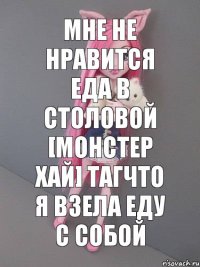 МНЕ НЕ НРАВИТСЯ ЕДА В СТОЛОВОЙ [МОНСТЕР ХАЙ] ТАГЧТО Я ВЗЕЛА ЕДУ С СОБОЙ

risovach.ru